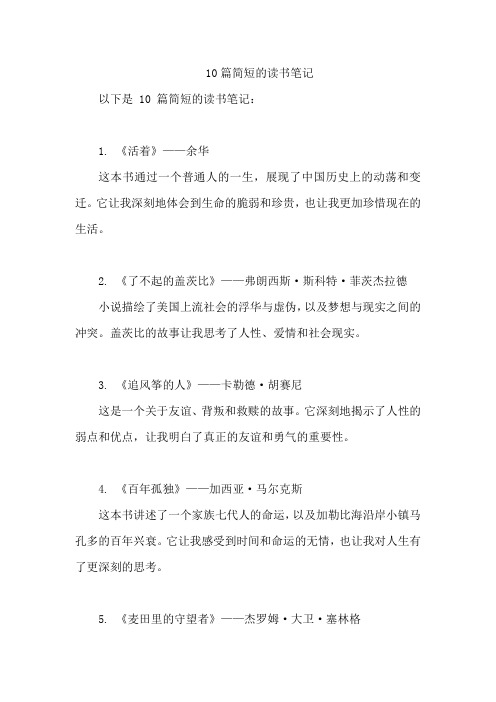 10 篇简短的读书笔记

以下是 10 篇简短的读书笔记：

1. 《活着》——余华

这本书通过一个普通人的一生，展现了中国历史上的动荡和变迁。它让我深刻地体会到生命的脆弱和珍贵，也让我更加珍惜现在的生活。

2. 《了不起的盖茨比》——弗朗西斯·斯科特·菲茨杰拉德

小说描绘了美国上流社会的浮华与虚伪，以及梦想与现实之间的冲突。盖茨比的故事让我思考了人性、爱情和社会现实。

3. 《追风筝的人》——卡勒德·胡赛尼

这是一个关于友谊、背叛和救赎的故事。它深刻地揭示了人性的弱点和优点，让我明白了真正的友谊和勇气的重要性。

4. 《百年孤独》——加西亚·马尔克斯

这本书讲述了一个家族七代人的命运，以及加勒比海沿岸小镇马孔多的百年兴衰。它让我感受到时间和命运的无情，也让我对人生有了更深刻的思考。

5. 《麦田里的守望者》——杰罗姆·大卫·塞林格